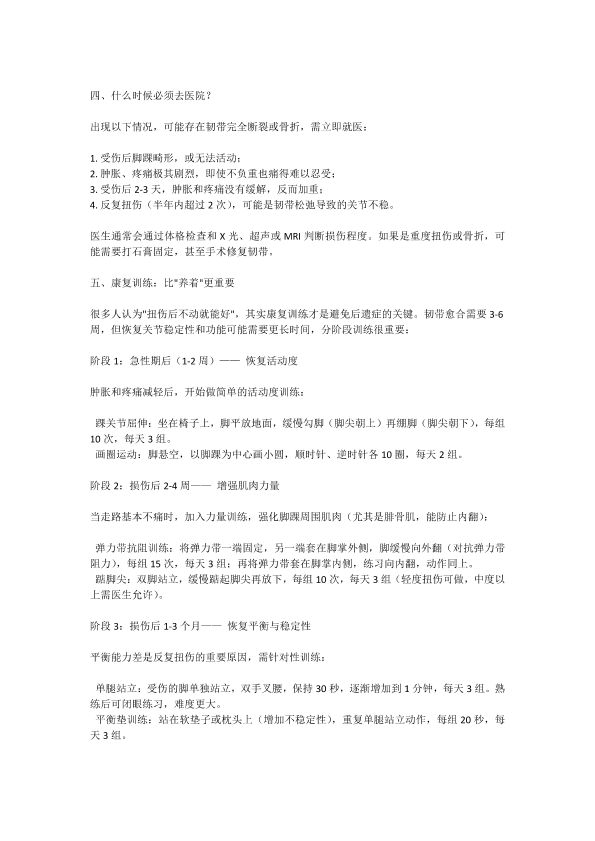 四、什么时候必须去医院？

出现以下情况，可能存在韧带完全断裂或骨折，需立即就医：

1. 受伤后脚踝畸形，或无法活动；
2. 肿胀、疼痛极其剧烈，即使不负重也痛得难以忍受；
3. 受伤后 2-3 天，肿胀和疼痛没有缓解，反而加重；
4. 反复扭伤（半年内超过 2 次），可能是韧带松弛导致的关节不稳。

医生通常会通过体格检查和 X 光、超声或 MRI 判断损伤程度。如果是重度扭伤或骨折，可能需要打石膏固定，甚至手术修复韧带。

五、康复训练：比"养着"更重要

很多人认为"扭伤后不动就能好"，其实康复训练才是避免后遗症的关键。韧带愈合需要 3-6 周，但恢复关节稳定性和功能可能需要更长时间，分阶段训练很重要：

阶段 1：急性期后（1-2 周）—— 恢复活动度

肿胀和疼痛减轻后，开始做简单的活动度训练：

踝关节屈伸：坐在椅子上，脚平放地面，缓慢勾脚（脚尖朝上）再绷脚（脚尖朝下），每组 10 次，每天 3 组。
画圈运动：脚悬空，以脚踝为中心画小圈，顺时针、逆时针各 10 圈，每天 2 组。

阶段 2：损伤后 2-4 周—— 增强肌肉力量

当走路基本不痛时，加入力量训练，强化脚踝周围肌肉（尤其是腓骨肌，能防止内翻）：

弹力带抗阻训练：将弹力带一端固定，另一端套在脚掌外侧，脚缓慢向外翻（对抗弹力带阻力），每组 15 次，每天 3 组；再将弹力带套在脚掌内侧，练习向内翻，动作同上。
踮脚尖：双脚站立，缓慢踮起脚尖再放下，每组 10 次，每天 3 组（轻度扭伤可做，中度以上需医生允许）。

阶段 3：损伤后 1-3 个月—— 恢复平衡与稳定性

平衡能力差是反复扭伤的重要原因，需针对性训练：

单腿站立：受伤的脚单独站立，双手叉腰，保持 30 秒，逐渐增加到 1 分钟，每天 3 组。熟练后可闭眼练习，难度更大。
平衡垫训练：站在软垫子或枕头上（增加不稳定性），重复单腿站立动作，每组 20 秒，每天 3 组。